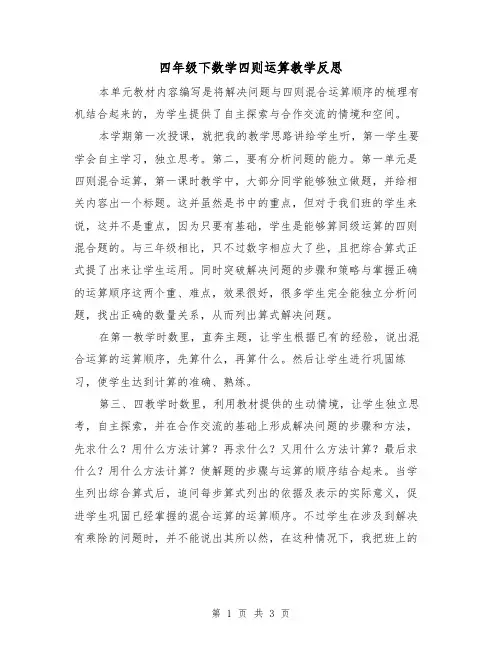 四年级下数学四则运算教学反思

本单元教材内容编写是将解决问题与四则混合运算顺序的梳理有机结合起来的，为学生提供了自主探索与合作交流的情境和空间。

本学期第一次授课，就把我的教学思路讲给学生听，第一学生要学会自主学习，独立思考。第二，要有分析问题的能力。第一单元是四则混合运算，第一课时教学中，大部分同学能够独立做题，并给相关内容出一个标题。这并虽然是书中的重点，但对于我们班的学生来说，这并不是重点，因为只要有基础，学生是能够算同级运算的四则混合题的。与三年级相比，只不过数字相应大了些，且把综合算式正式提了出来让学生运用。同时突破解决问题的步骤和策略与掌握正确的运算顺序这两个重、难点，效果很好，很多学生完全能独立分析问题，找出正确的数量关系，从而列出算式解决问题。

在第一教学时数里，直奔主题，让学生根据已有的经验，说出混合运算的运算顺序，先算什么，再算什么。然后让学生进行巩固练习，使学生达到计算的准确、熟练。

第三、四教学时数里，利用教材提供的生动情境，让学生独立思考，自主探索，并在合作交流的基础上形成解决问题的步骤和方法，先求什么？用什么方法计算？再求什么？又用什么方法计算？最后求什么？用什么方法计算？使解题的步骤与运算的顺序结合起来。当学生列出综合算式后，追问每步算式列出的依据及表示的实际意义，促进学生巩固已经掌握的混合运算的运算顺序。不过学生在涉及到解决有乘除的问题时，并不能说出其所以然，在这种情况下，我把班上的

第 1 页 共 3 页